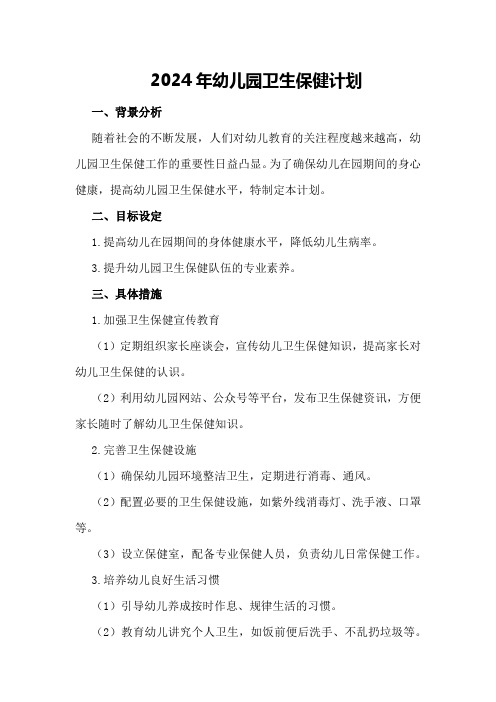 2024年幼儿园卫生保健计划

一、背景分析

随着社会的不断发展，人们对幼儿教育的关注程度越来越高，幼儿园卫生保健工作的重要性日益凸显。为了确保幼儿在园期间的身心健康，提高幼儿园卫生保健水平，特制定本计划。

二、目标设定

1.提高幼儿在园期间的身体健康水平，降低幼儿生病率。

3.提升幼儿园卫生保健队伍的专业素养。

三、具体措施

1.加强卫生保健宣传教育

（1）定期组织家长座谈会，宣传幼儿卫生保健知识，提高家长对幼儿卫生保健的认识。

（2）利用幼儿园网站、公众号等平台，发布卫生保健资讯，方便家长随时了解幼儿卫生保健知识。

2.完善卫生保健设施

（1）确保幼儿园环境整洁卫生，定期进行消毒、通风。

（2）配置必要的卫生保健设施，如紫外线消毒灯、洗手液、口罩等。

（3）设立保健室，配备专业保健人员，负责幼儿日常保健工作。

3.培养幼儿良好生活习惯

（1）引导幼儿养成按时作息、规律生活的习惯。

（2）教育幼儿讲究个人卫生，如饭前便后洗手、不乱扔垃圾等。